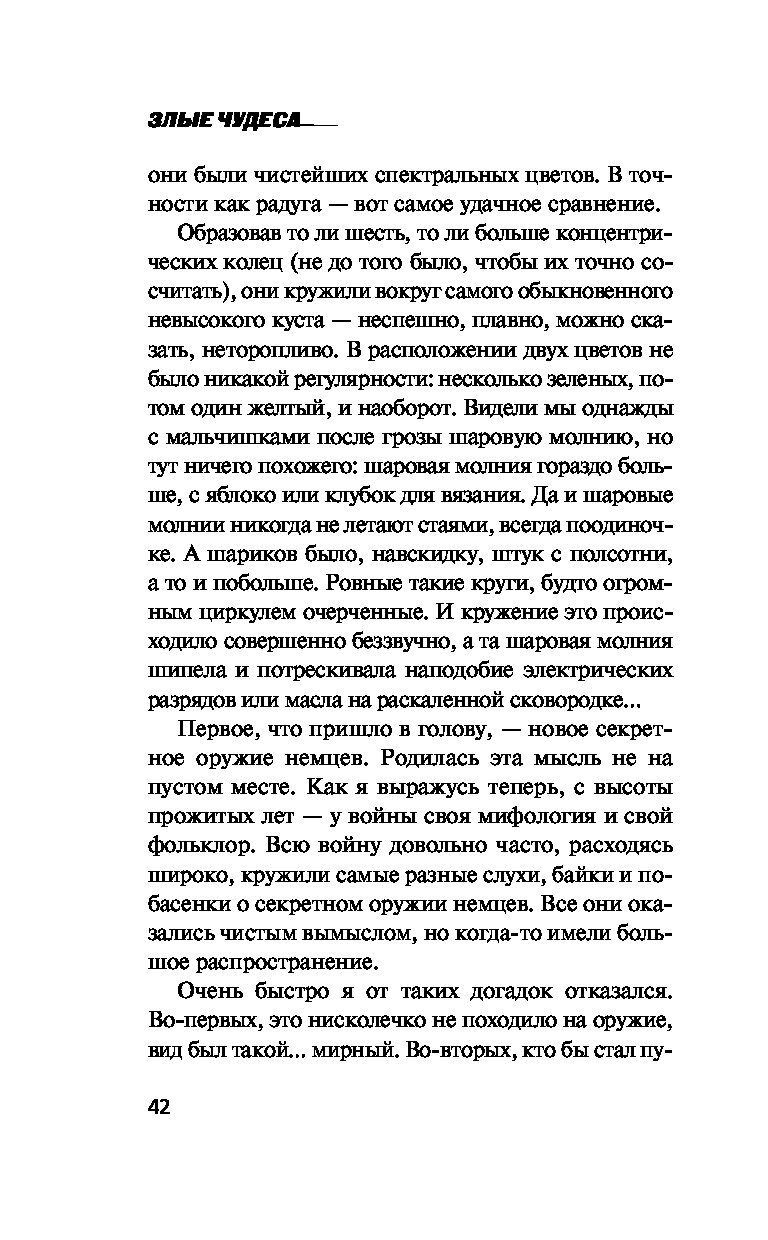 ЗЛЫЕ ЧУДЕСА

они были чистейших спектральных цветов. В точности как радуга — вот самое удачное сравнение.

Образовав то ли шесть, то ли больше концентрических колец (не до того было, чтобы их точно сосчитать), они кружили вокруг самого обыкновенного невысокого куста — неспешно, плавно, можно сказать, неторопливо. В расположении двух цветов не было никакой регулярности: несколько зеленых, потом один желтый, и наоборот. Видели мы однажды с мальчишками после грозы шаровую молнию, но тут ничего похожего: шаровая молния гораздо больше, с яблоко или клубок для вязания. Да и шаровые молнии никогда не летают стаями, всегда поодиночке. А шариков было, навскидку, штук с полсотни, а то и побольше. Ровные такие круги, будто огромным циркулем очерченные. И кружение это происходило совершенно беззвучно, а та шаровая молния шипела и потрескивала наподобие электрических разрядов или масла на раскаленной сковородке...

Первое, что пришло в голову, — новое секретное оружие немцев. Родилась эта мысль не на пустом месте. Как я выражусь теперь, с высоты прожитых лет — у войны своя мифология и свой фольклор. Всю войну довольно часто, расходясь широко, кружили самые разные слухи, байки и побасенки о секретном оружии немцев. Все они оказались чистым вымыслом, но когда-то имели большое распространение.

Очень быстро я от таких догадок отказался. Во-первых, это нисколечко не походило на оружие, вид был такой... мирный. Во-вторых, кто бы стал пу-

42